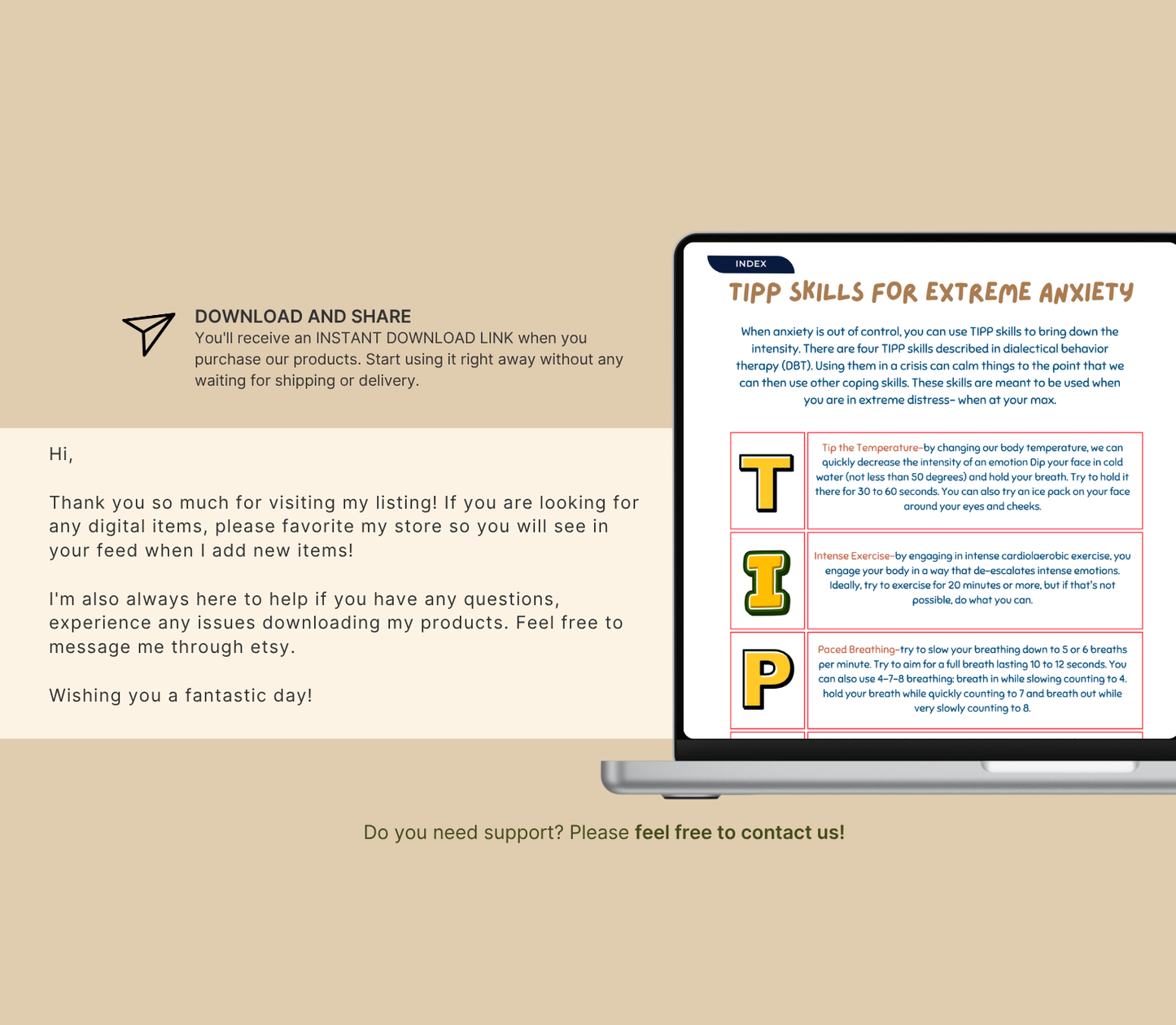 DOWNLOAD AND SHARE
You'll receive an INSTANT DOWNLOAD LINK when you purchase our products. Start using it right away without any waiting for shipping or delivery.

Hi,

Thank you so much for visiting my listing! If you are looking for any digital items, please favorite my store so you will see in your feed when I add new items!

I'm also always here to help if you have any questions, experience any issues downloading my products. Feel free to message me through etsy.

Wishing you a fantastic day!

INDEX

TIPP SKILLS FOR EXTREME ANXIETY

When anxiety is out of control, you can use TIPP skills to bring down the intensity. There are four TIPP skills described in dialectical behavior therapy (DBT). Using them in a crisis can calm things to the point that we can then use other coping skills. These skills are meant to be used when you are in extreme distress- when at your max.

| T | Tip the Temperature-by changing our body temperature, we can quickly decrease the intensity of an emotion Dip your face in cold water (not less than 50 degrees) and hold your breath. Try to hold it there for 30 to 60 seconds. You can also try an ice pack on your face around your eyes and cheeks. |
|---|---|
| I | Intense Exercise-by engaging in intense cardiolaerobic exercise, you engage your body in a way that de-escalates intense emotions. Ideally, try to exercise for 20 minutes or more, but if that's not possible, do what you can. |
| P | Paced Breathing-try to slow your breathing down to 5 or 6 breaths per minute. Try to aim for a full breath lasting 10 to 12 seconds. You can also use 4-7-8 breathing: breath in while slowing counting to 4. hold your breath while quickly counting to 7 and breath out while very slowly counting to 8. |

Do you need support? Please feel free to contact us!